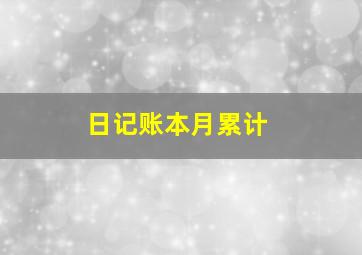 日记账本月累计